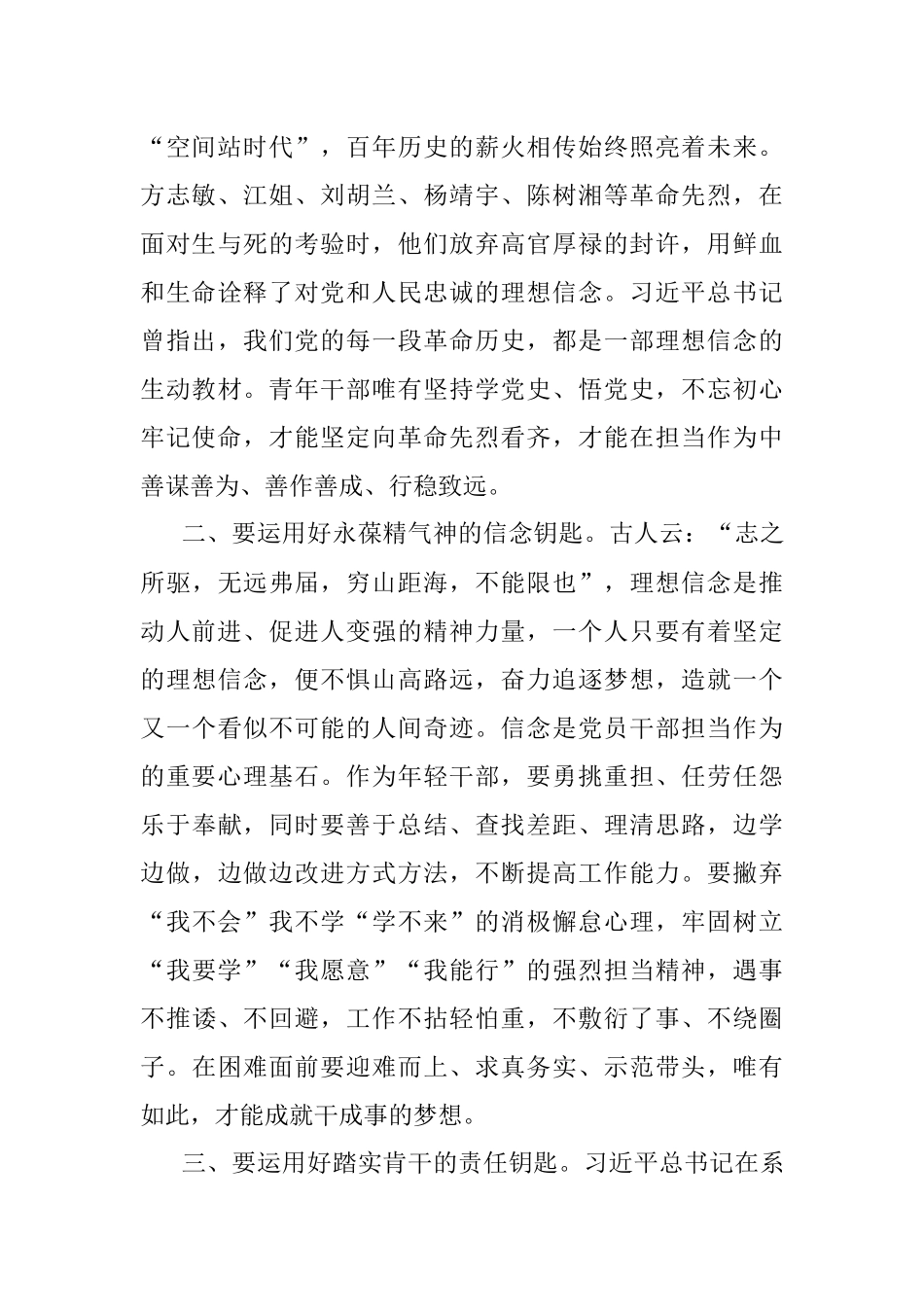 “空间站时代”，百年历史的薪火相传始终照亮着未来。方志敏、江姐、刘胡兰、杨靖宇、陈树湘等革命先烈，在面对生与死的考验时，他们放弃高官厚禄的封许，用鲜血和生命诠释了对党和人民忠诚的理想信念。习近平总书记曾指出，我们党的每一段革命历史，都是一部理想信念的生动教材。青年干部唯有坚持学党史、悟党史，不忘初心牢记使命，才能坚定向革命先烈看齐，才能在担当作为中善谋善为、善作善成、行稳致远。

二、要运用好永葆精气神的信念钥匙。古人云：“志之所驱，无远弗届，穷山距海，不能限也”，理想信念是推动人前进、促进人变强的精神力量，一个人只要有着坚定的理想信念，便不惧山高路远，奋力追逐梦想，造就一个又一个看似不可能的人间奇迹。信念是党员干部担当作为的重要心理基石。作为年轻干部，要勇挑重担、任劳任怨乐于奉献，同时要善于总结、查找差距、理清思路，边学边做，边做边改进方式方法，不断提高工作能力。要撇弃“我不会”我不学“学不来”的消极懈怠心理，牢固树立“我要学”“我愿意”“我能行”的强烈担当精神，遇事不推诿、不回避，工作不拈轻怕重，不敷衍了事、不绕圈子。在困难面前要迎难而上、求真务实、示范带头，唯有如此，才能成就干成事的梦想。

三、要运用好踏实肯干的责任钥匙。习近平总书记在系